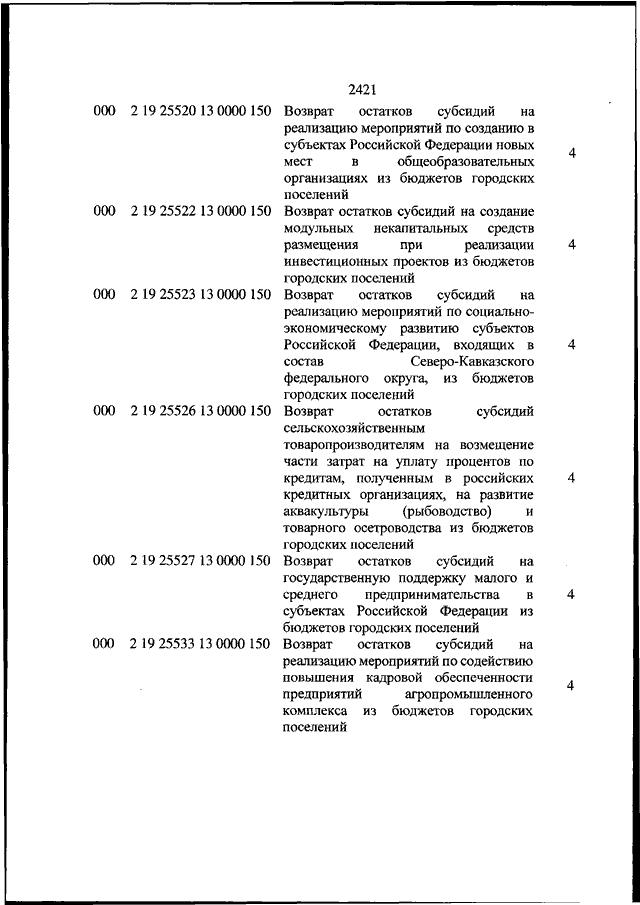 2421

| | | | |
|---|---|---|---|
| 000 | 2 19 25520 13 0000 150 | Возврат остатков субсидий на реализацию мероприятий по созданию в субъектах Российской Федерации новых мест в общеобразовательных организациях из бюджетов городских поселений | 4 |
| 000 | 2 19 25522 13 0000 150 | Возврат остатков субсидий на создание модульных некапитальных средств размещения при реализации инвестиционных проектов из бюджетов городских поселений | 4 |
| 000 | 2 19 25523 13 0000 150 | Возврат остатков субсидий на реализацию мероприятий по социально-экономическому развитию субъектов Российской Федерации, входящих в состав Северо-Кавказского федерального округа, из бюджетов городских поселений | 4 |
| 000 | 2 19 25526 13 0000 150 | Возврат остатков субсидий сельскохозяйственным товаропроизводителям на возмещение части затрат на уплату процентов по кредитам, полученным в российских кредитных организациях, на развитие аквакультуры (рыбоводство) и товарного осетроводства из бюджетов городских поселений | 4 |
| 000 | 2 19 25527 13 0000 150 | Возврат остатков субсидий на государственную поддержку малого и среднего предпринимательства в субъектах Российской Федерации из бюджетов городских поселений | 4 |
| 000 | 2 19 25533 13 0000 150 | Возврат остатков субсидий на реализацию мероприятий по содействию повышения кадровой обеспеченности предприятий агропромышленного комплекса из бюджетов городских поселений | 4 |